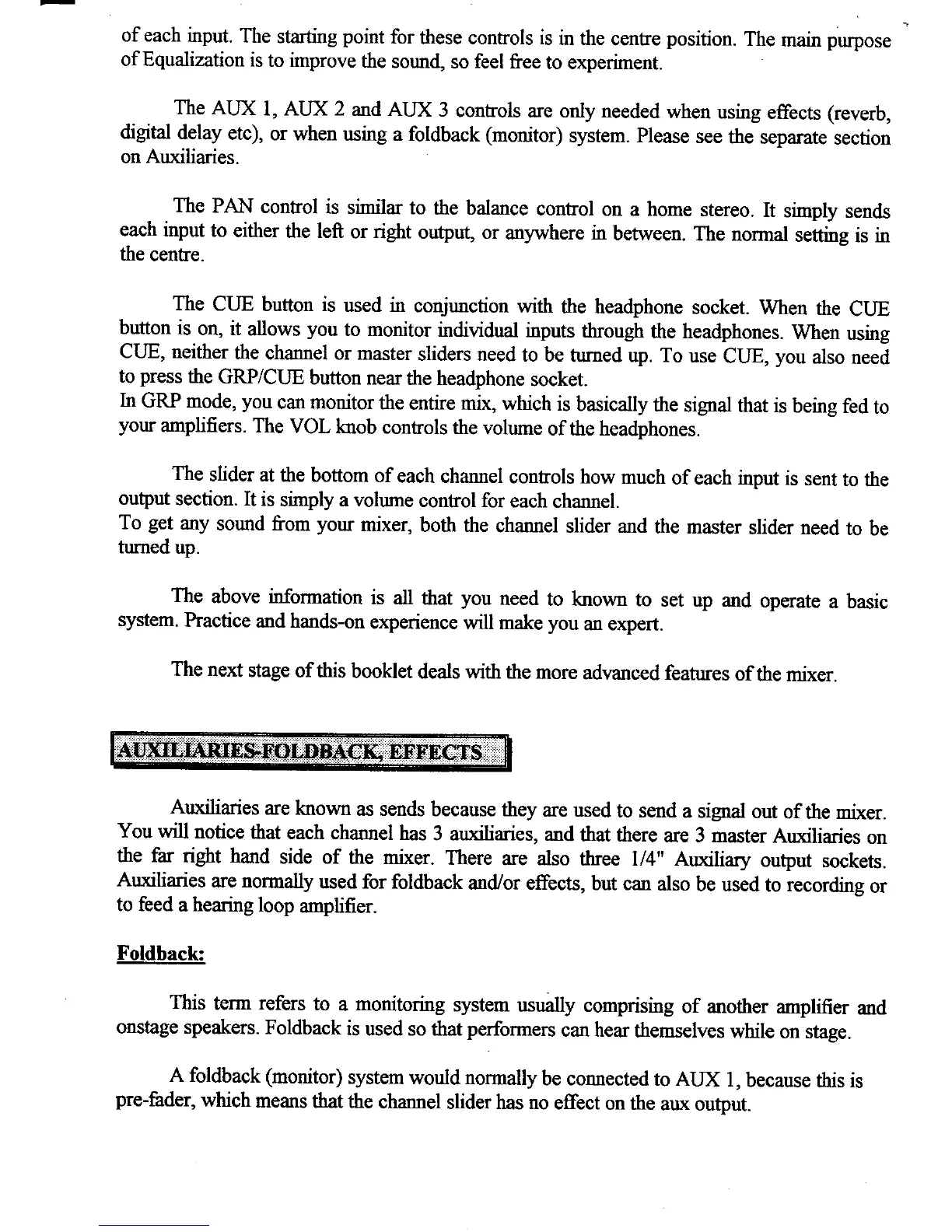 of each input. The starting point for these controls is in the centre position. The main purpose of Equalization is to improve the sound, so feel free to experiment.

The AUX 1, AUX 2 and AUX 3 controls are only needed when using effects (reverb, digital delay etc), or when using a foldback (monitor) system. Please see the separate section on Auxiliaries.

The PAN control is similar to the balance control on a home stereo. It simply sends each input to either the left or right output, or anywhere in between. The normal setting is in the centre.

The CUE button is used in conjunction with the headphone socket. When the CUE button is on, it allows you to monitor individual inputs through the headphones. When using CUE, neither the channel or master sliders need to be turned up. To use CUE, you also need to press the GRP/CUE button near the headphone socket.
In GRP mode, you can monitor the entire mix, which is basically the signal that is being fed to your amplifiers. The VOL knob controls the volume of the headphones.

The slider at the bottom of each channel controls how much of each input is sent to the output section. It is simply a volume control for each channel.
To get any sound from your mixer, both the channel slider and the master slider need to be turned up.

The above information is all that you need to known to set up and operate a basic system. Practice and hands-on experience will make you an expert.

The next stage of this booklet deals with the more advanced features of the mixer.

AUXILIARIES-FOLDBACK, EFFECTS

Auxiliaries are known as sends because they are used to send a signal out of the mixer. You will notice that each channel has 3 auxiliaries, and that there are 3 master Auxiliaries on the far right hand side of the mixer. There are also three 1/4" Auxiliary output sockets. Auxiliaries are normally used for foldback and/or effects, but can also be used to recording or to feed a hearing loop amplifier.

Foldback:

This term refers to a monitoring system usually comprising of another amplifier and onstage speakers. Foldback is used so that performers can hear themselves while on stage.

A foldback (monitor) system would normally be connected to AUX 1, because this is pre-fader, which means that the channel slider has no effect on the aux output.